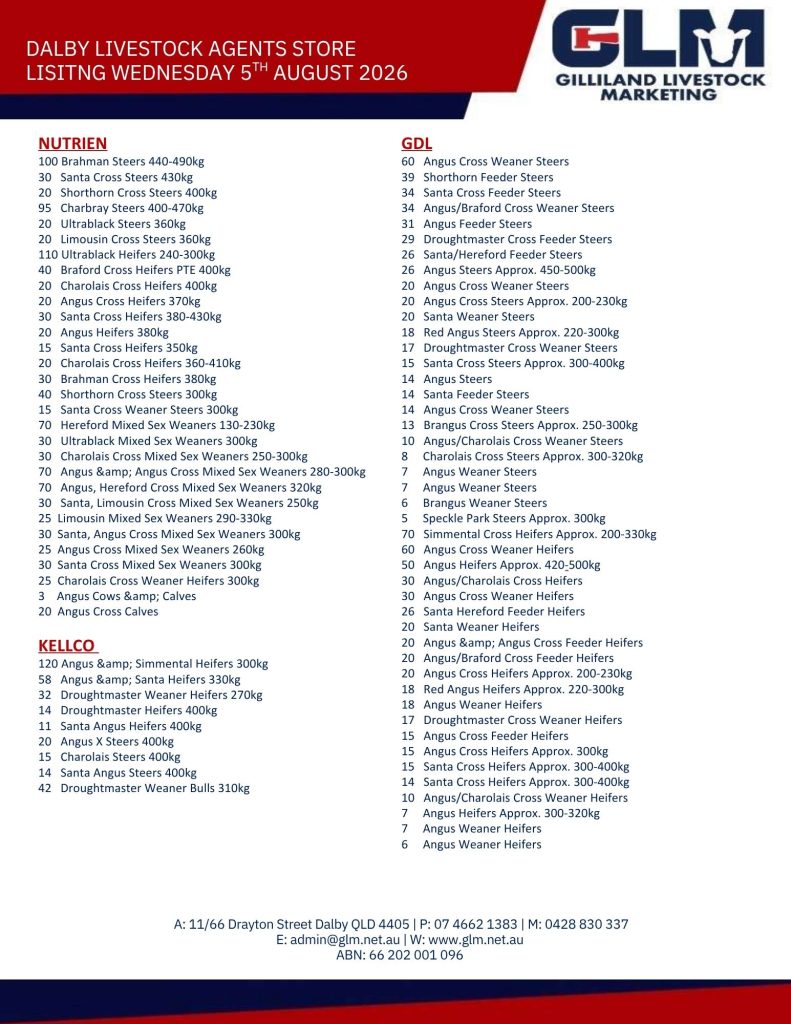 DALBY LIVESTOCK AGENTS STORE
LISITNG WEDNESDAY 5$^{TH}$ AUGUST 2026

GLM
GILLILAND LIVESTOCK MARKETING

NUTRIEN
100 Brahman Steers 440-490kg
30 Santa Cross Steers 430kg
20 Shorthorn Cross Steers 400kg
95 Charbray Steers 400-470kg
20 Ultrablack Steers 360kg
20 Limousin Cross Steers 360kg
110 Ultrablack Heifers 240-300kg
40 Braford Cross Heifers PTE 400kg
20 Charolais Cross Heifers 400kg
20 Angus Cross Heifers 370kg
30 Santa Cross Heifers 380-430kg
20 Angus Heifers 380kg
15 Santa Cross Heifers 350kg
20 Charolais Cross Heifers 360-410kg
30 Brahman Cross Heifers 380kg
40 Shorthorn Cross Steers 300kg
15 Santa Cross Weaner Steers 300kg
70 Hereford Mixed Sex Weaners 130-230kg
30 Ultrablack Mixed Sex Weaners 300kg
30 Charolais Cross Mixed Sex Weaners 250-300kg
70 Angus &amp; Angus Cross Mixed Sex Weaners 280-300kg
70 Angus, Hereford Cross Mixed Sex Weaners 320kg
30 Santa, Limousin Cross Mixed Sex Weaners 250kg
25 Limousin Mixed Sex Weaners 290-330kg
30 Santa, Angus Cross Mixed Sex Weaners 300kg
25 Angus Cross Mixed Sex Weaners 260kg
30 Santa Cross Mixed Sex Weaners 300kg
25 Charolais Cross Weaner Heifers 300kg
3 Angus Cows &amp; Calves
20 Angus Cross Calves

KELLCO
120 Angus &amp; Simmental Heifers 300kg
58 Angus &amp; Santa Heifers 330kg
32 Droughtmaster Weaner Heifers 270kg
14 Droughtmaster Heifers 400kg
11 Santa Angus Heifers 400kg
20 Angus X Steers 400kg
15 Charolais Steers 400kg
14 Santa Angus Steers 400kg
42 Droughtmaster Weaner Bulls 310kg

GDL
60 Angus Cross Weaner Steers
39 Shorthorn Feeder Steers
34 Santa Cross Feeder Steers
34 Angus/Braford Cross Weaner Steers
31 Angus Feeder Steers
29 Droughtmaster Cross Feeder Steers
26 Santa/Hereford Feeder Steers
26 Angus Steers Approx. 450-500kg
20 Angus Cross Weaner Steers
20 Angus Cross Steers Approx. 200-230kg
20 Santa Weaner Steers
18 Red Angus Steers Approx. 220-300kg
17 Droughtmaster Cross Weaner Steers
15 Santa Cross Steers Approx. 300-400kg
14 Angus Steers
14 Santa Feeder Steers
14 Angus Cross Weaner Steers
13 Brangus Cross Steers Approx. 250-300kg
10 Angus/Charolais Cross Weaner Steers
8 Charolais Cross Steers Approx. 300-320kg
7 Angus Weaner Steers
7 Angus Weaner Steers
6 Brangus Weaner Steers
5 Speckle Park Steers Approx. 300kg
70 Simmental Cross Heifers Approx. 200-330kg
60 Angus Cross Weaner Heifers
50 Angus Heifers Approx. 420-500kg
30 Angus/Charolais Cross Heifers
30 Angus Cross Weaner Heifers
26 Santa Hereford Feeder Heifers
20 Santa Weaner Heifers
20 Angus &amp; Angus Cross Feeder Heifers
20 Angus/Braford Cross Feeder Heifers
20 Angus Cross Heifers Approx. 200-230kg
18 Red Angus Heifers Approx. 220-300kg
18 Angus Weaner Heifers
17 Droughtmaster Cross Weaner Heifers
15 Angus Cross Feeder Heifers
15 Angus Cross Heifers Approx. 300kg
15 Santa Cross Heifers Approx. 300-400kg
14 Santa Cross Heifers Approx. 300-400kg
10 Angus/Charolais Cross Weaner Heifers
7 Angus Heifers Approx. 300-320kg
7 Angus Weaner Heifers
6 Angus Weaner Heifers

A: 11/66 Drayton Street Dalby QLD 4405 | P: 07 4662 1383 | M: 0428 830 337
E: admin@glm.net.au | W: www.glm.net.au
ABN: 66 202 001 096